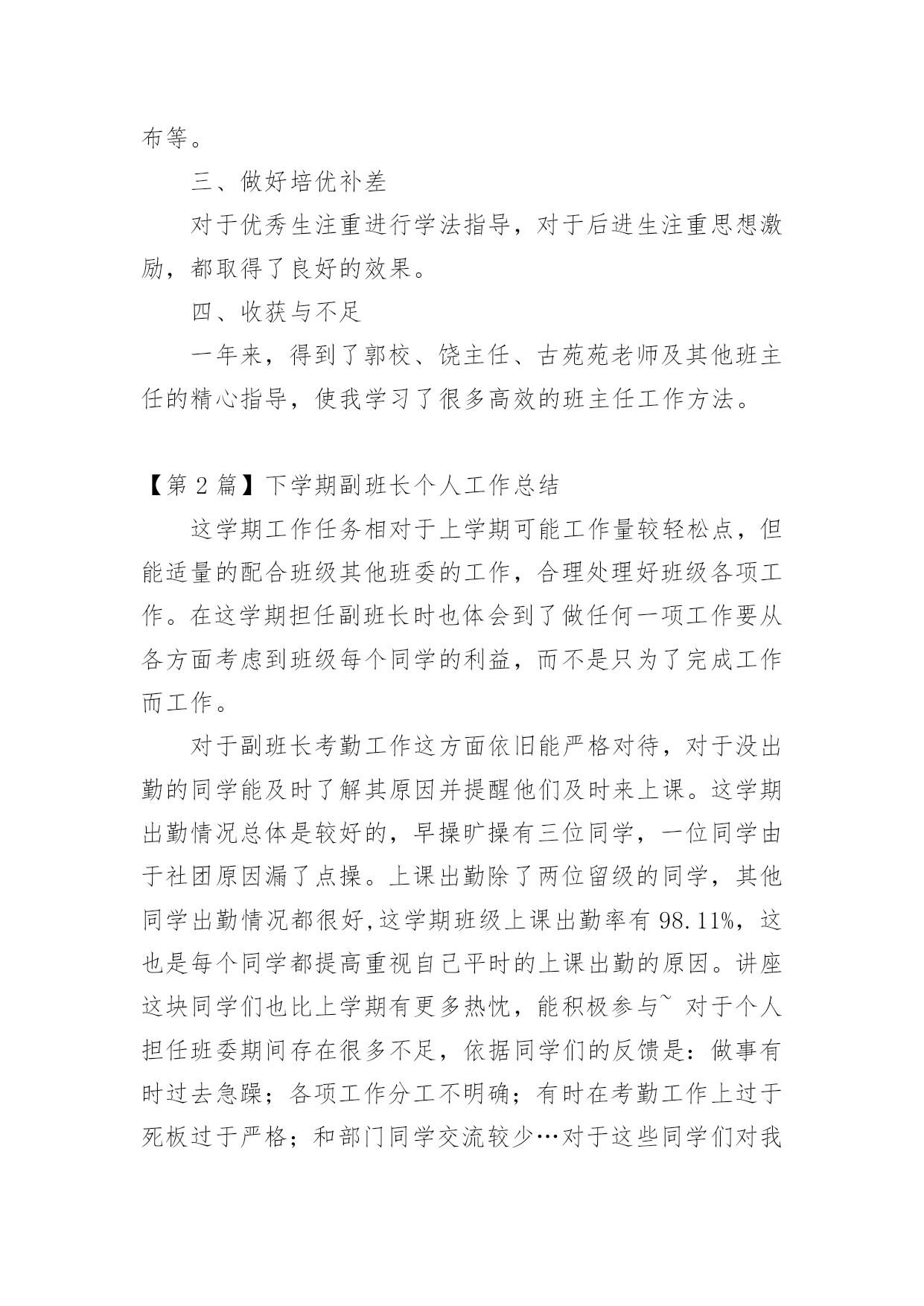 布等。

三、做好培优补差

对于优秀生注重进行学法指导，对于后进生注重思想激励，都取得了良好的效果。

四、收获与不足

一年来，得到了郭校、饶主任、古苑苑老师及其他班主任的精心指导，使我学习了很多高效的班主任工作方法。

【第 2 篇】下学期副班长个人工作总结

这学期工作任务相对于上学期可能工作量较轻松点，但能适量的配合班级其他班委的工作，合理处理好班级各项工作。在这学期担任副班长时也体会到了做任何一项工作要从各方面考虑到班级每个同学的利益，而不是只为了完成工作而工作。

对于副班长考勤工作这方面依旧能严格对待，对于没出勤的同学能及时了解其原因并提醒他们及时来上课。这学期出勤情况总体是较好的，早操旷操有三位同学，一位同学由于社团原因漏了点操。上课出勤除了两位留级的同学，其他同学出勤情况都很好,这学期班级上课出勤率有 98.11%，这也是每个同学都提高重视自己平时的上课出勤的原因。讲座这块同学们也比上学期有更多热忱，能积极参与~ 对于个人担任班委期间存在很多不足，依据同学们的反馈是：做事有时过去急躁；各项工作分工不明确；有时在考勤工作上过于死板过于严格；和部门同学交流较少…对于这些同学们对我